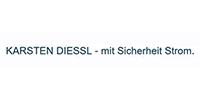 KARSTEN DIESSL - mit Sicherheit Strom.